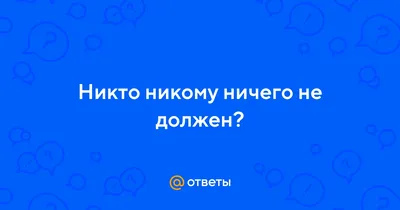 Никто никому ничего не должен?

@ ответы